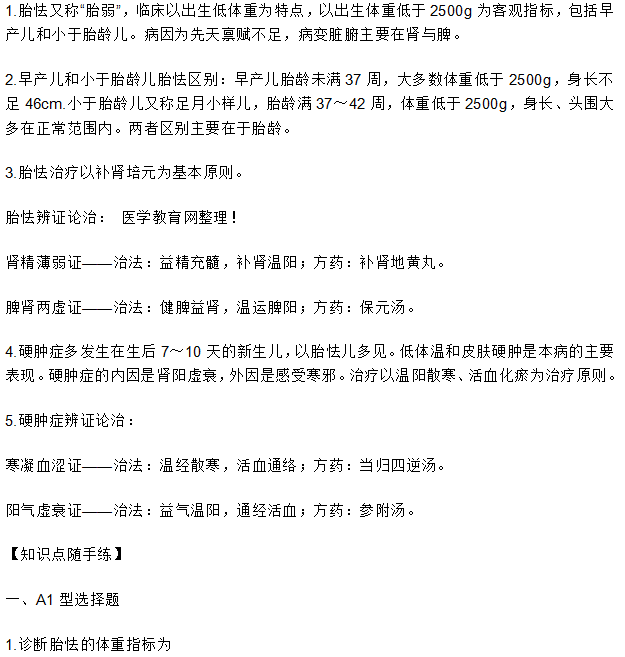 1.胎怯又称“胎弱”，临床以出生低体重为特点，以出生体重低于 2500g 为客观指标，包括早产儿和小于胎龄儿。病因为先天禀赋不足，病变脏腑主要在肾与脾。

2.早产儿和小于胎龄儿胎怯区别：早产儿胎龄未满 37 周，大多数体重低于 2500g，身长不足 46cm.小于胎龄儿又称足月小样儿，胎龄满 37～42 周，体重低于 2500g，身长、头围大多在正常范围内。两者区别主要在于胎龄。

3.胎怯治疗以补肾培元为基本原则。

胎怯辨证论治： 医学教育网整理！

肾精薄弱证——治法：益精充髓，补肾温阳；方药：补肾地黄丸。

脾肾两虚证——治法：健脾益肾，温运脾阳；方药：保元汤。

4.硬肿症多发生在生后 7～10 天的新生儿，以胎怯儿多见。低体温和皮肤硬肿是本病的主要表现。硬肿症的内因是肾阳虚衰，外因是感受寒邪。治疗以温阳散寒、活血化瘀为治疗原则。

5.硬肿症辨证论治：

寒凝血涩证——治法：温经散寒，活血通络；方药：当归四逆汤。

阳气虚衰证——治法：益气温阳，通经活血；方药：参附汤。

【知识点随手练】

一、A1 型选择题

1.诊断胎怯的体重指标为